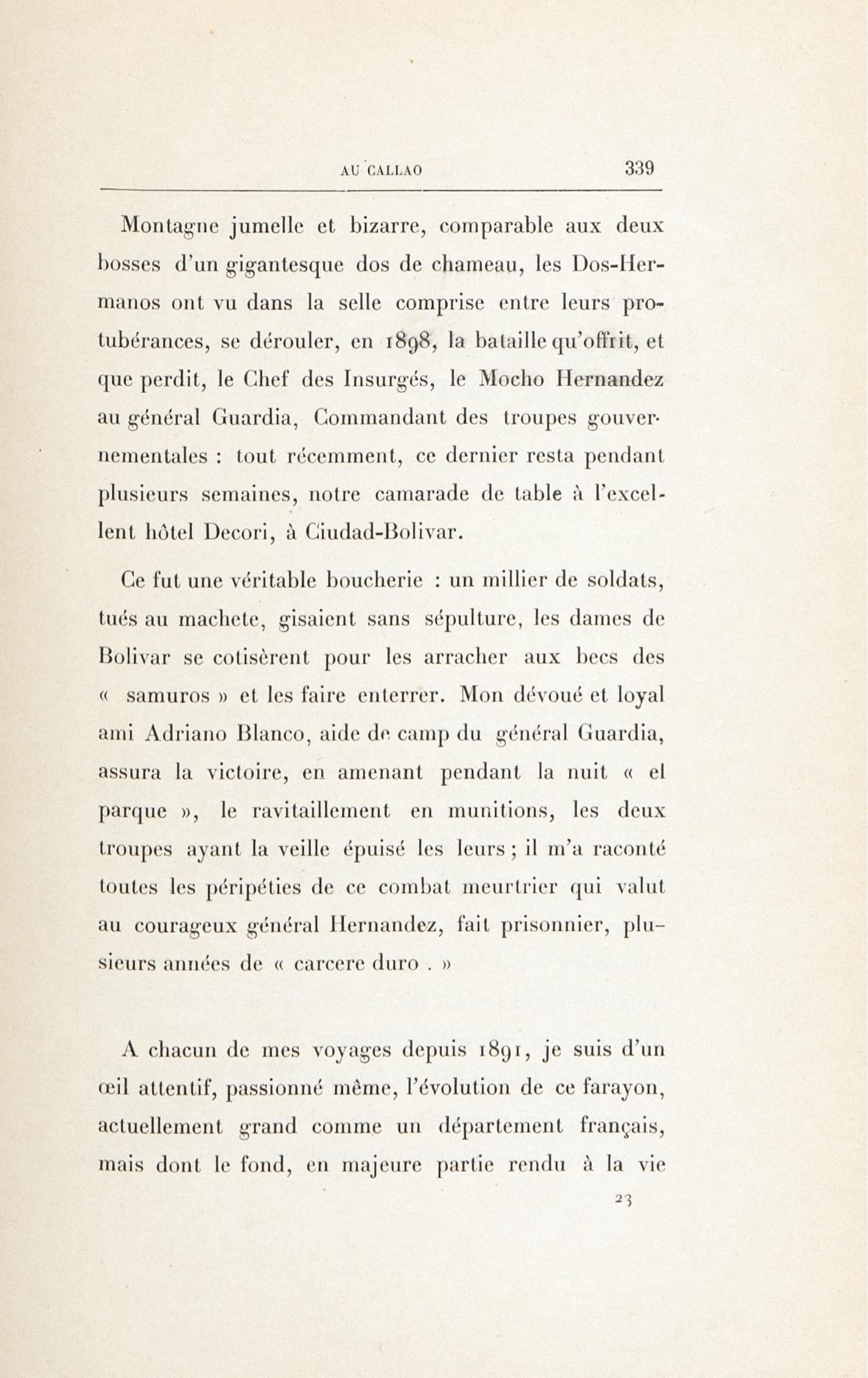 AU CALLAO 339

Montagne jumelle et bizarre, comparable aux deux bosses d'un gigantesque dos de chameau, les Dos-Hermanos ont vu dans la selle comprise entre leurs protubérances, se dérouler, en 1898, la bataille qu'offrit, et que perdit, le Chef des Insurgés, le Mocho Hernandez au général Guardia, Commandant des troupes gouvernementales : tout récemment, ce dernier resta pendant plusieurs semaines, notre camarade de table à l'excellent hôtel Decori, à Ciudad-Bolivar.

Ce fut une véritable boucherie : un millier de soldats, tués au machete, gisaient sans sépulture, les dames de Bolivar se cotisèrent pour les arracher aux becs des « samuros » et les faire enterrer. Mon dévoué et loyal ami Adriano Blanco, aide de camp du général Guardia, assura la victoire, en amenant pendant la nuit « el parque », le ravitaillement en munitions, les deux troupes ayant la veille épuisé les leurs ; il m'a raconté toutes les péripéties de ce combat meurtrier qui valut au courageux général Hernandez, fait prisonnier, plusieurs années de « carcere duro . »

A chacun de mes voyages depuis 1891, je suis d'un œil attentif, passionné même, l'évolution de ce farayon, actuellement grand comme un département français, mais dont le fond, en majeure partie rendu à la vie

23